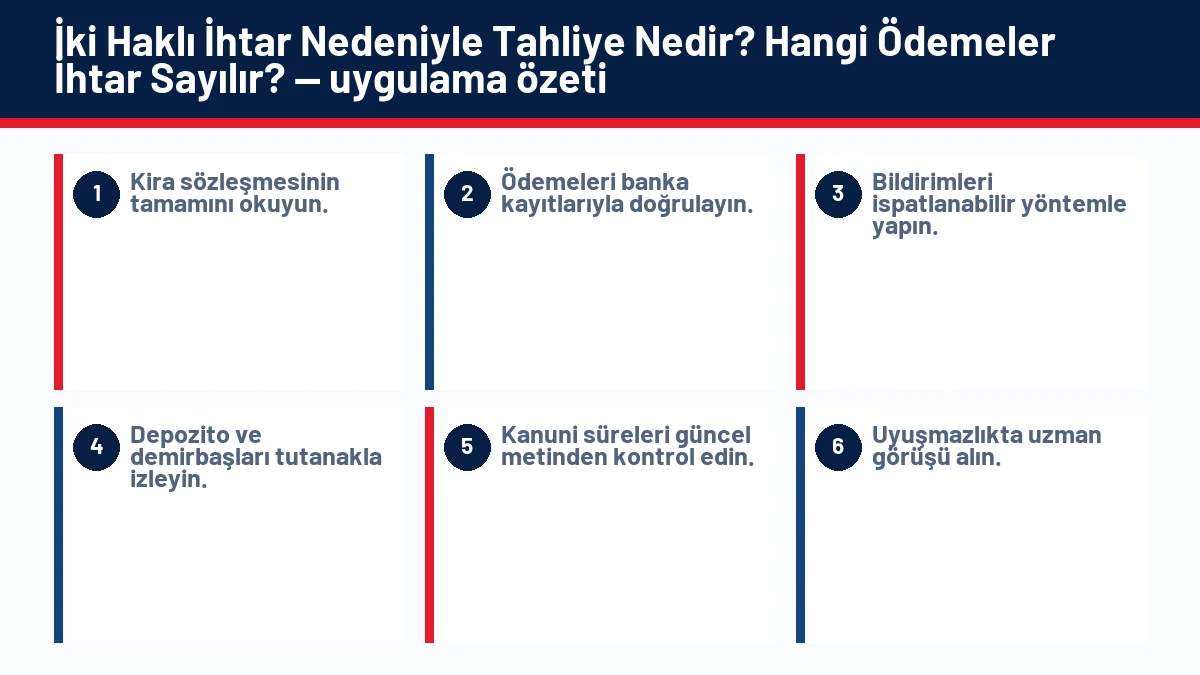 İki Haklı İhtar Nedeniyle Tahliye Nedir? Hangi Ödemeler İhtar Sayılır? — uygulama özeti

1 Kira sözleşmesinin tamamını okuyun.

2 Ödemeleri banka kayıtlarıyla doğrulayın.

3 Bildirimleri ispatlanabilir yöntemle yapın.

4 Depozito ve demirbaşları tutanakla izleyin.

5 Kanuni süreleri güncel metinden kontrol edin.

6 Uyuşmazlıkta uzman görüşü alın.